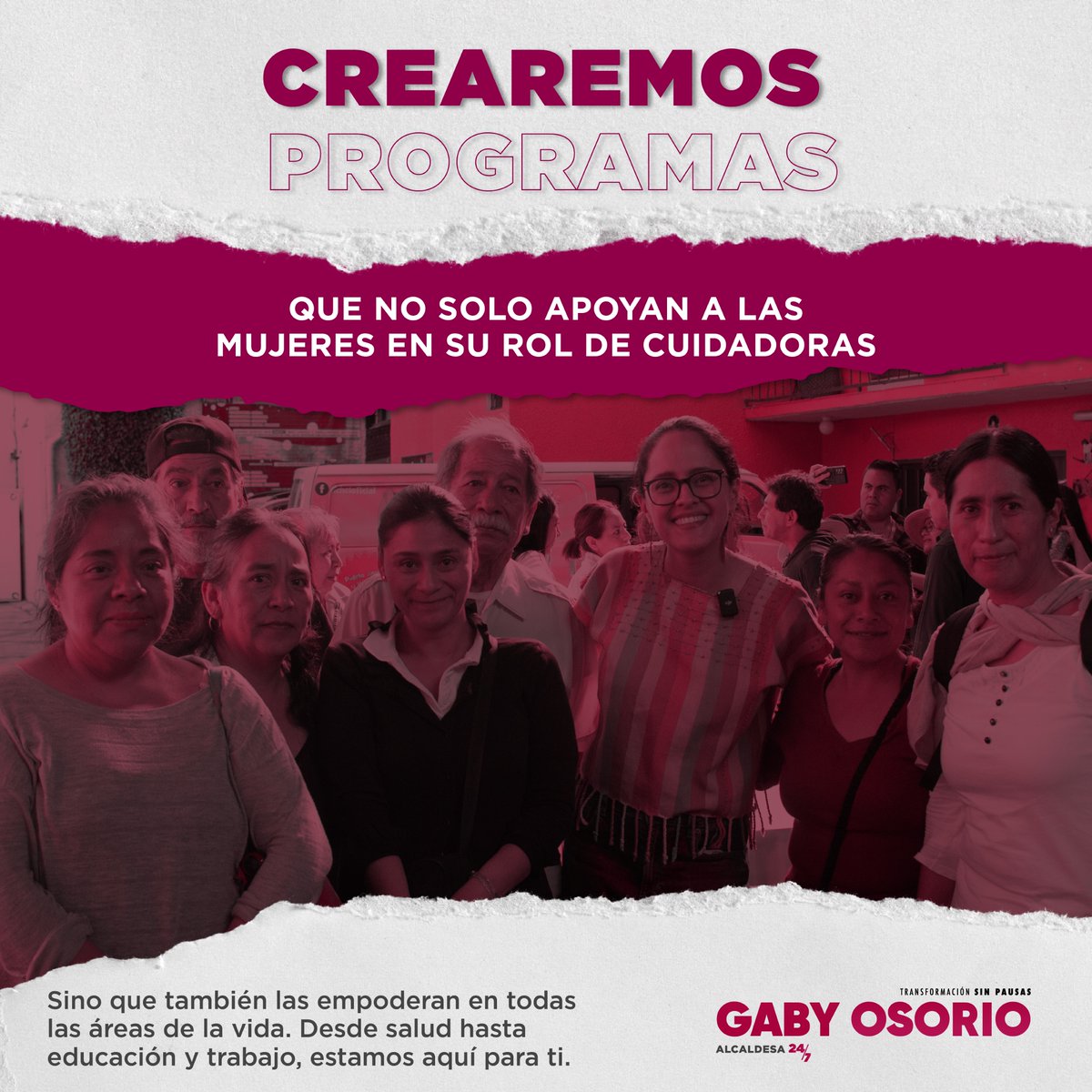 CREAREMOS
PROGRAMAS

QUE NO SOLO APOYAN A LAS MUJERES EN SU ROL DE CUIDADORAS

Sino que también las empoderan en todas las áreas de la vida. Desde salud hasta educación y trabajo, estamos aquí para ti.

TRANSFORMACIÓN SIN PAUSAS
GABY OSORIO
ALCALDESA 24/7